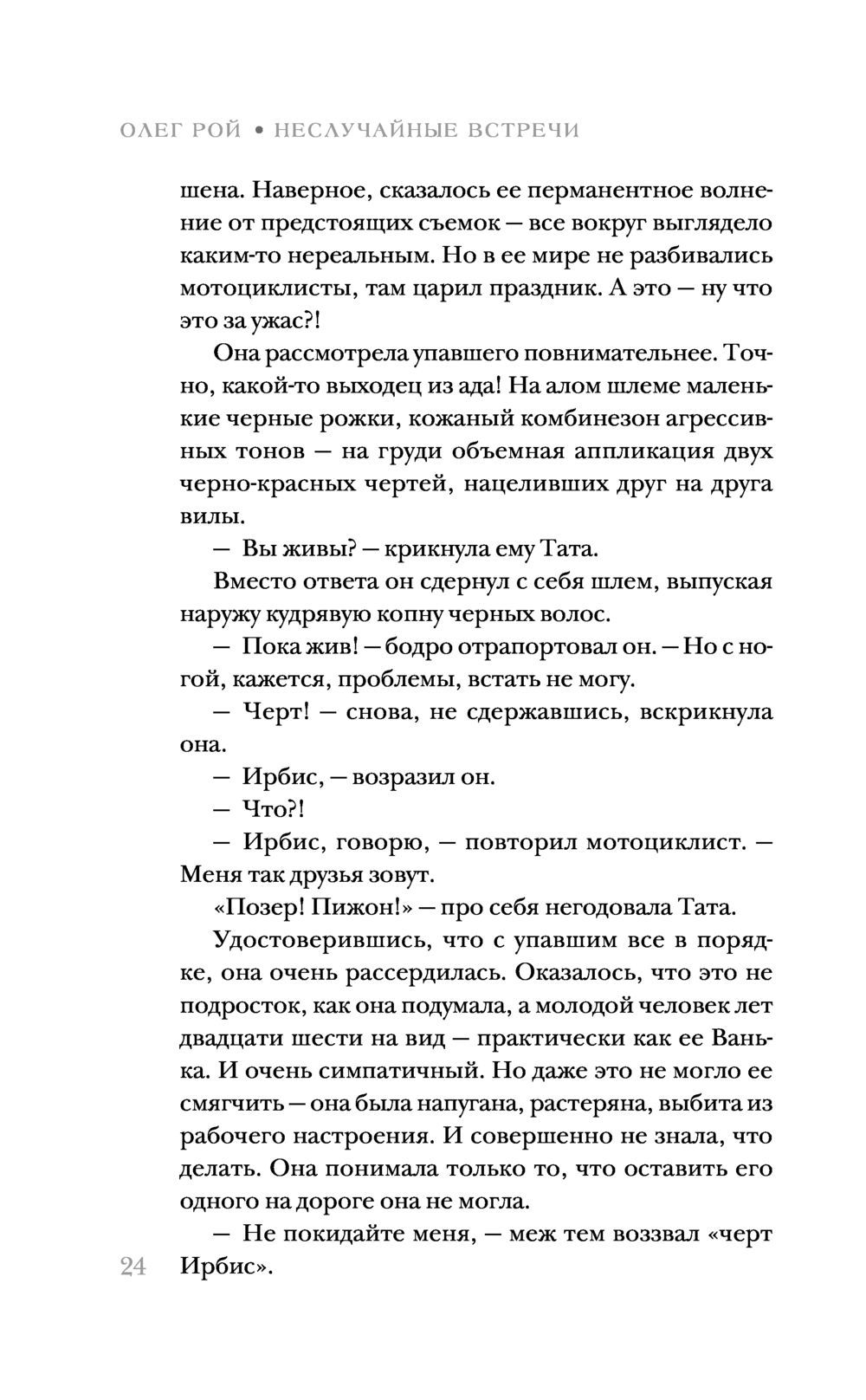 ОЛЕГ РОЙ • НЕСЛУЧАЙНЫЕ ВСТРЕЧИ

шена. Наверное, сказалось ее перманентное волнение от предстоящих съемок — все вокруг выглядело каким-то нереальным. Но в ее мире не разбивались мотоциклисты, там царил праздник. А это — ну что это за ужас?!

Она рассмотрела упавшего повнимательнее. Точно, какой-то выходец из ада! На алом шлеме маленькие черные рожки, кожаный комбинезон агрессивных тонов — на груди объемная аппликация двух черно-красных чертей, нацеливших друг на друга вилы.

— Вы живы? — крикнула ему Тата.

Вместо ответа он сдернул с себя шлем, выпуская наружу кудрявую копну черных волос.

— Пока жив! — бодро отрапортовал он. — Но с ногой, кажется, проблемы, встать не могу.

— Черт! — снова, не сдержавшись, вскрикнула она.

— Ирбис, — возразил он.

— Что?!

— Ирбис, говорю, — повторил мотоциклист. — Меня так друзья зовут.

«Позер! Пижон!» — про себя негодовала Тата.

Удостоверившись, что с упавшим все в порядке, она очень рассердилась. Оказалось, что это не подросток, как она подумала, а молодой человек лет двадцати шести на вид — практически как ее Ванька. И очень симпатичный. Но даже это не могло ее смягчить — она была напугана, растеряна, выбита из рабочего настроения. И совершенно не знала, что делать. Она понимала только то, что оставить его одного на дороге она не могла.

— Не покидайте меня, — меж тем воззвал «черт Ирбис».

24